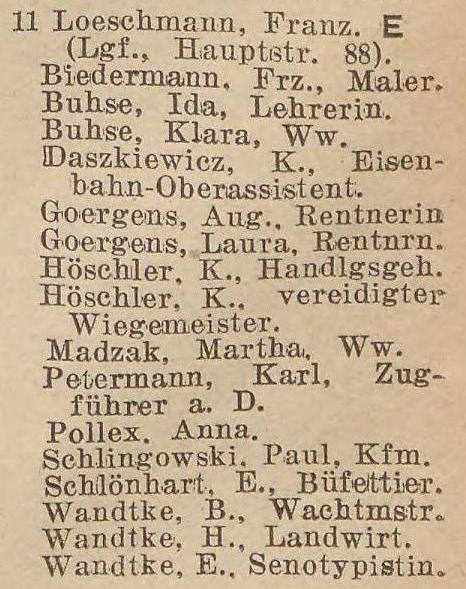 11 Loeschmann, Franz. E (Lgf., Hauptstr. 88).
Biedermann, Frz., Maler.
Buhse, Ida, Lehrerin.
Buhse, Klara, Ww.
Daszkiewicz, K., Eisenbahn-Oberassistent.
Goergens, Aug., Rentnerin
Goergens, Laura, Rentnrn.
Höschler, K., Handlgsgeh.
Höschler, K., vereidigter Wiegemeister.
Madzak, Martha, Ww.
Petermann, Karl, Zugführer a. D.
Pollex, Anna.
Schlingowski, Paul, Kfm.
Schlönhart, E., Büfettier.
Wandtke, B., Wachtmstr.
Wandtke, H., Landwirt.
Wandtke, E., Senotypistin.